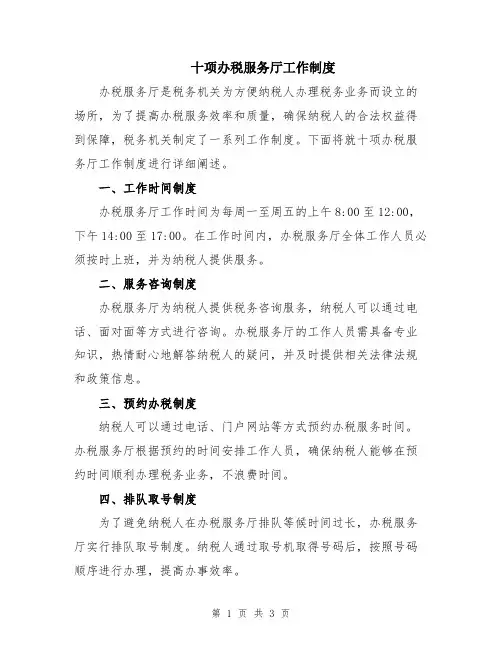 十项办税服务厅工作制度

办税服务厅是税务机关为方便纳税人办理税务业务而设立的场所，为了提高办税服务效率和质量，确保纳税人的合法权益得到保障，税务机关制定了一系列工作制度。下面将就十项办税服务厅工作制度进行详细阐述。

一、工作时间制度

办税服务厅工作时间为每周一至周五的上午 8:00 至 12:00，下午 14:00 至 17:00。在工作时间内，办税服务厅全体工作人员必须按时上班，并为纳税人提供服务。

二、服务咨询制度

办税服务厅为纳税人提供税务咨询服务，纳税人可以通过电话、面对面等方式进行咨询。办税服务厅的工作人员需具备专业知识，热情耐心地解答纳税人的疑问，并及时提供相关法律法规和政策信息。

三、预约办税制度

纳税人可以通过电话、门户网站等方式预约办税服务时间。办税服务厅根据预约的时间安排工作人员，确保纳税人能够在预约时间顺利办理税务业务，不浪费时间。

四、排队取号制度

为了避免纳税人在办税服务厅排队等候时间过长，办税服务厅实行排队取号制度。纳税人通过取号机取得号码后，按照号码顺序进行办理，提高办事效率。

第 1 页 共 3 页